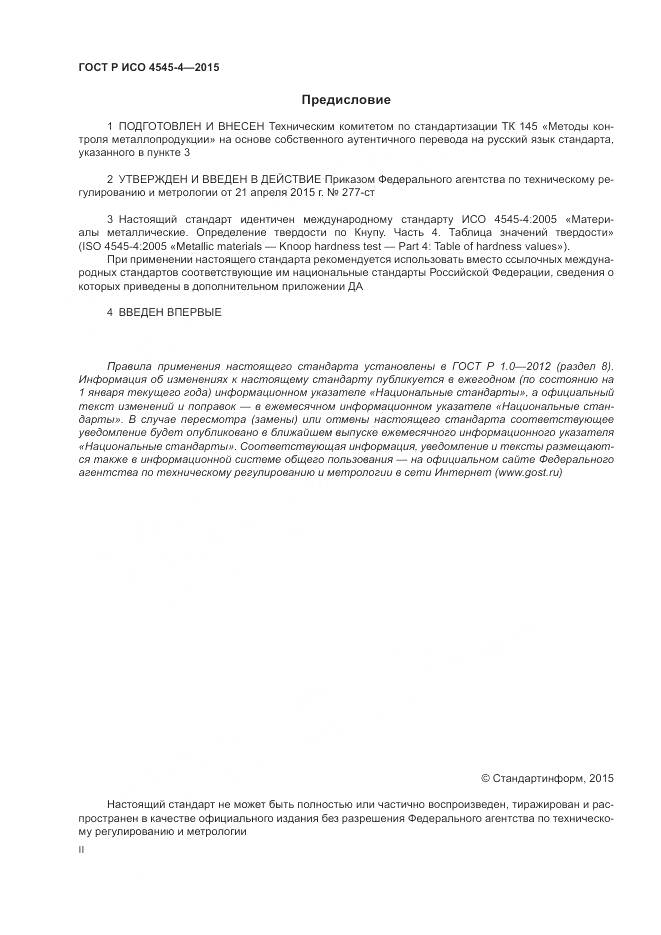 ГОСТ Р ИСО 4545-4—2015

Предисловие

1 ПОДГОТОВЛЕН И ВНЕСЕН Техническим комитетом по стандартизации ТК 145 «Методы контроля металлопродукции» на основе собственного аутентичного перевода на русский язык стандарта, указанного в пункте 3

2 УТВЕРЖДЕН И ВВЕДЕН В ДЕЙСТВИЕ Приказом Федерального агентства по техническому регулированию и метрологии от 21 апреля 2015 г. № 277-ст

3 Настоящий стандарт идентичен международному стандарту ИСО 4545-4:2005 «Материалы металлические. Определение твердости по Кнупу. Часть 4. Таблица значений твердости» (ISO 4545-4:2005 «Metallic materials — Knoop hardness test — Part 4: Table of hardness values»).

При применении настоящего стандарта рекомендуется использовать вместо ссылочных международных стандартов соответствующие им национальные стандарты Российской Федерации, сведения о которых приведены в дополнительном приложении ДА

4 ВВЕДЕН ВПЕРВЫЕ

Правила применения настоящего стандарта установлены в ГОСТ Р 1.0—2012 (раздел 8). Информация об изменениях к настоящему стандарту публикуется в ежегодном (по состоянию на 1 января текущего года) информационном указателе «Национальные стандарты», а официальный текст изменений и поправок — в ежемесячном информационном указателе «Национальные стандарты». В случае пересмотра (замены) или отмены настоящего стандарта соответствующее уведомление будет опубликовано в ближайшем выпуске ежемесячного информационного указателя «Национальные стандарты». Соответствующая информация, уведомление и тексты размещаются также в информационной системе общего пользования — на официальном сайте Федерального агентства по техническому регулированию и метрологии в сети Интернет (www.gost.ru)

© Стандартинформ, 2015

Настоящий стандарт не может быть полностью или частично воспроизведен, тиражирован и распространен в качестве официального издания без разрешения Федерального агентства по техническому регулированию и метрологии

II